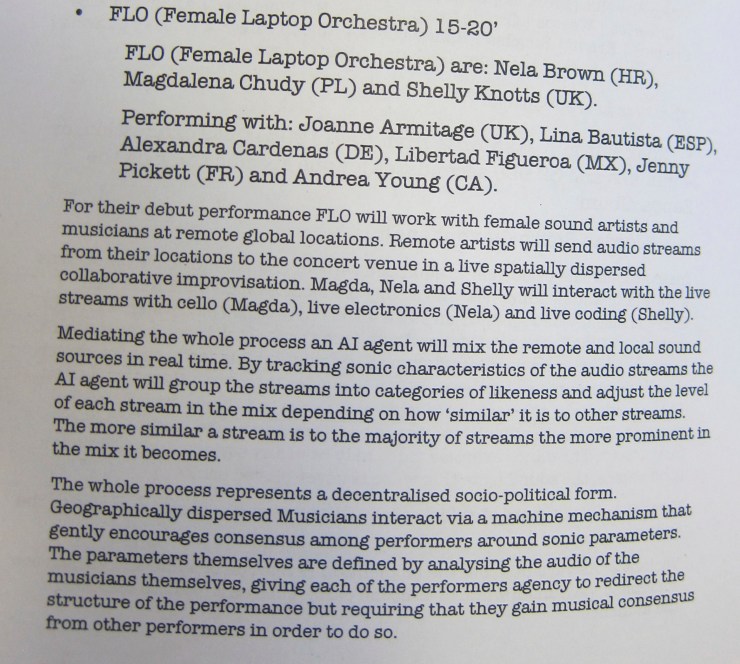 • FLO (Female Laptop Orchestra) 15-20'

FLO (Female Laptop Orchestra) are: Nela Brown (HR), Magdalena Chudy (PL) and Shelly Knotts (UK).

Performing with: Joanne Armitage (UK), Lina Bautista (ESP), Alexandra Cardenas (DE), Libertad Figueroa (MX), Jenny Pickett (FR) and Andrea Young (CA).

For their debut performance FLO will work with female sound artists and musicians at remote global locations. Remote artists will send audio streams from their locations to the concert venue in a live spatially dispersed collaborative improvisation. Magda, Nela and Shelly will interact with the live streams with cello (Magda), live electronics (Nela) and live coding (Shelly).

Mediating the whole process an AI agent will mix the remote and local sound sources in real time. By tracking sonic characteristics of the audio streams the AI agent will group the streams into categories of likeness and adjust the level of each stream in the mix depending on how 'similar' it is to other streams. The more similar a stream is to the majority of streams the more prominent in the mix it becomes.

The whole process represents a decentralised socio-political form. Geographically dispersed Musicians interact via a machine mechanism that gently encourages consensus among performers around sonic parameters. The parameters themselves are defined by analysing the audio of the musicians themselves, giving each of the performers agency to redirect the structure of the performance but requiring that they gain musical consensus from other performers in order to do so.